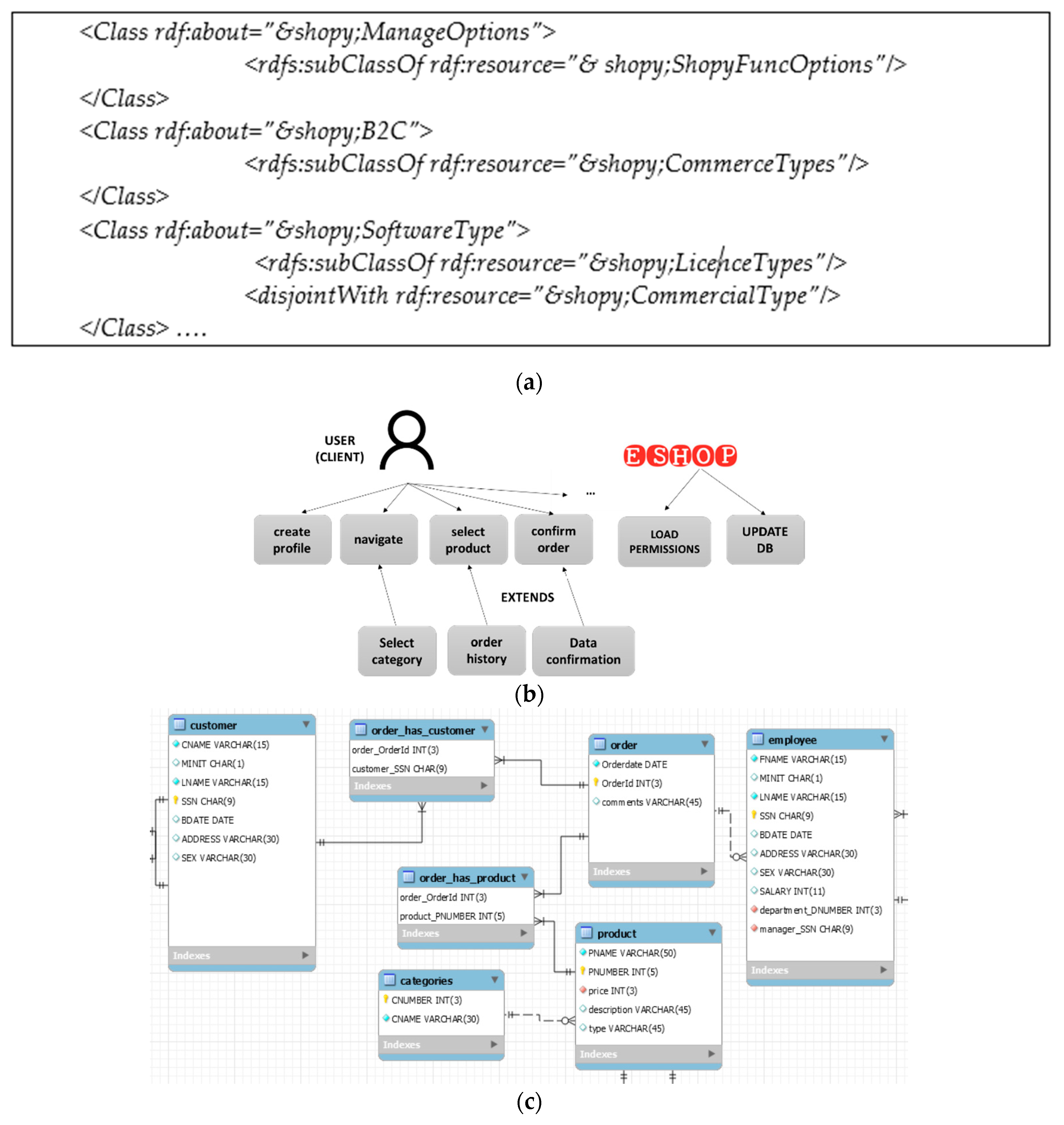 <Class rdf:about="&shopy;ManageOptions">
<rdfs:subClassOf rdf:resource="& shopy;ShopyFuncOptions"/>
</Class>
<Class rdf:about="&shopy;B2C">
<rdfs:subClassOf rdf:resource="&shopy;CommerceTypes"/>
</Class>
<Class rdf:about="&shopy;SoftwareType">
<rdfs:subClassOf rdf:resource="&shopy;LicenceTypes"/>
<disjointWith rdf:resource="&shopy;CommercialType"/>
</Class> ....

(a)

USER (CLIENT)

ESHOP

...

create profile

navigate

select product

confirm order

LOAD PERMISSIONS

UPDATE DB

EXTENDS

Select category

order history

Data confirmation

(b)

customer
CNAME VARCHAR(15)
MINIT CHAR(1)
LNAME VARCHAR(15)
SSN CHAR(9)
BDATE DATE
ADDRESS VARCHAR(30)
SEX VARCHAR(30)
Indexes

order_has_customer
order_OrderId INT(3)
customer_SSN CHAR(9)
Indexes

order
Orderdate DATE
OrderId INT(3)
comments VARCHAR(45)
Indexes

employee
FNAME VARCHAR(15)
MINIT CHAR(1)
LNAME VARCHAR(15)
SSN CHAR(9)
BDATE DATE
ADDRESS VARCHAR(30)
SEX VARCHAR(30)
SALARY INT(11)
department_DNUMBER INT(3)
manager_SSN CHAR(9)
Indexes

order_has_product
order_OrderId INT(3)
product_PNUMBER INT(5)
Indexes

product
PNAME VARCHAR(50)
PNUMBER INT(5)
price INT(3)
description VARCHAR(45)
type VARCHAR(45)
Indexes

categories
CNUMBER INT(3)
CNAME VARCHAR(30)
Indexes

(c)